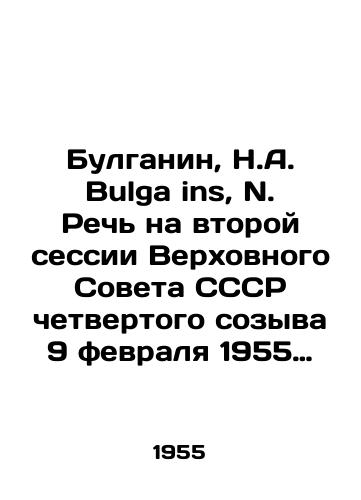 Булганин, Н.А. Bulga ins, N. Речь на второй сессии Верховного Совета СССР четвертого созыва 9 февраля 1955…

1955